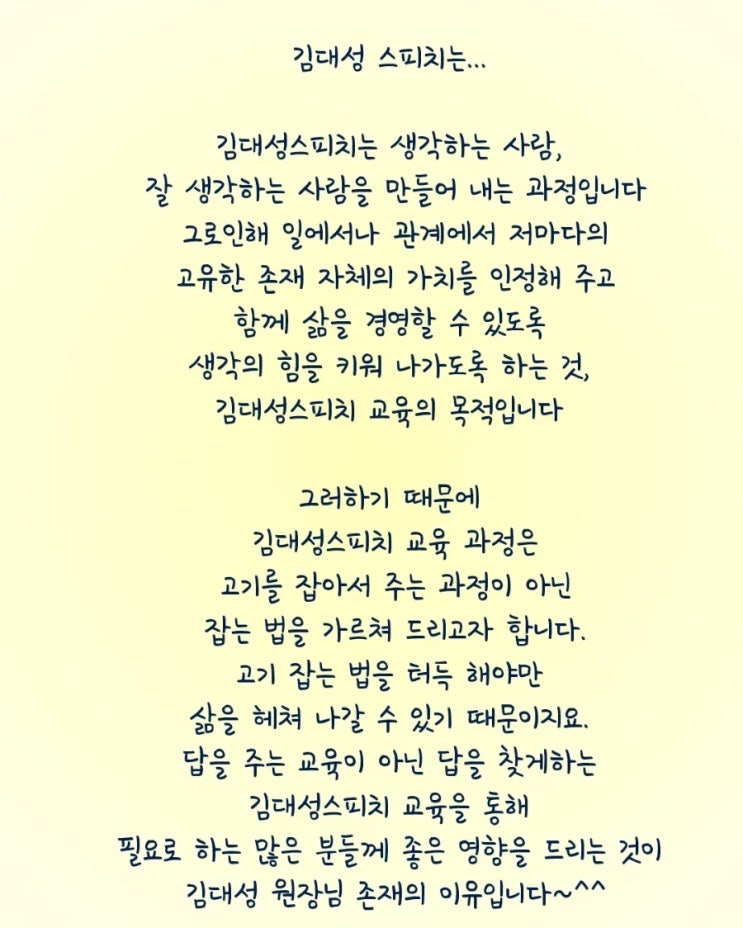 김대성 스피치는...

김대성스피치는 생각하는 사람,
잘 생각하는 사람을 만들어 내는 과정입니다
그로인해 일에서나 관계에서 저마다의
고유한 존재 자체의 가치를 인정해 주고
함께 삶을 경영할 수 있도록
생각의 힘을 키워 나가도록 하는 것,
김대성스피치 교육의 목적입니다

그러하기 때문에
김대성스피치 교육 과정은
고기를 잡아서 주는 과정이 아닌
잡는 법을 가르쳐 드리고자 합니다.
고기 잡는 법을 터득 해야만
삶을 헤쳐 나갈 수 있기 때문이지요.
답을 주는 교육이 아닌 답을 찾게하는
김대성스피치 교육을 통해
필요로 하는 많은 분들께 좋은 영향을 드리는 것이
김대성 원장님 존재의 이유입니다~^^